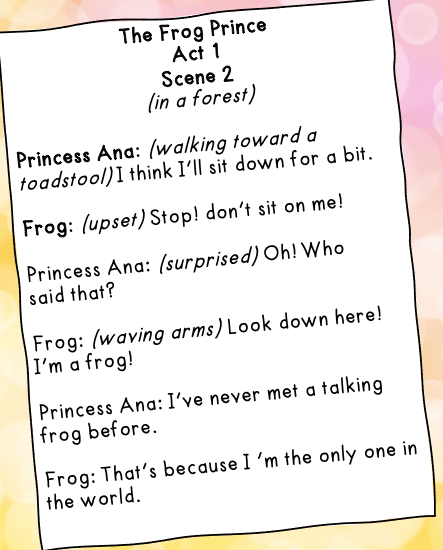 The Frog Prince
Act 1
Scene 2
(in a forest)

Princess Ana: (walking toward a toadstool) I think I'll sit down for a bit.

Frog: (upset) Stop! don't sit on me!

Princess Ana: (surprised) Oh! Who said that?

Frog: (waving arms) Look down here! I'm a frog!

Princess Ana: I've never met a talking frog before.

Frog: That's because I 'm the only one in the world.